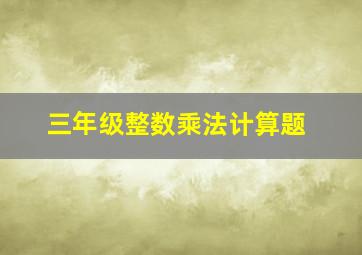 三年级整数乘法计算题